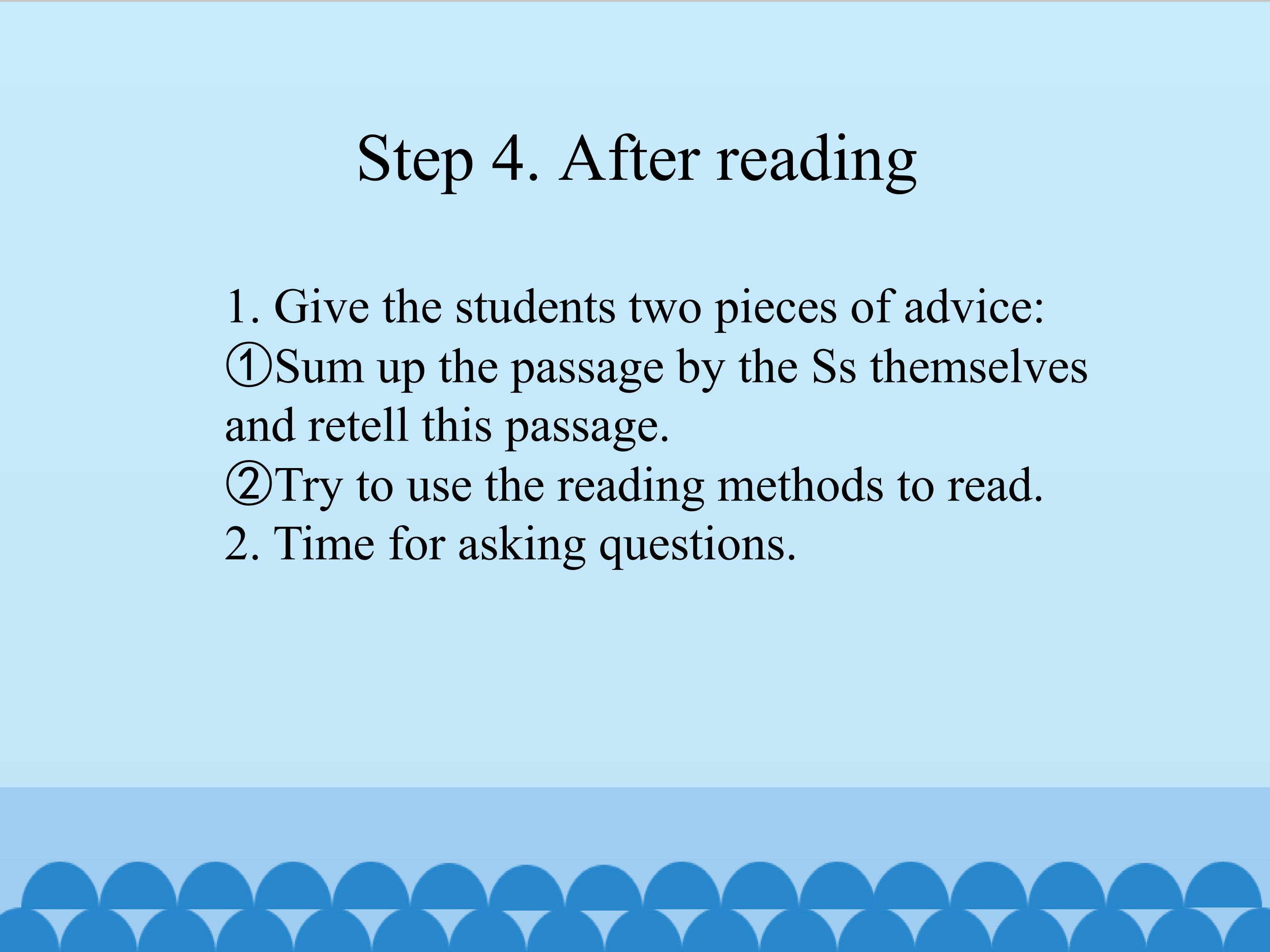 Step 4. After reading

1. Give the students two pieces of advice:
①Sum up the passage by the Ss themselves and retell this passage.
②Try to use the reading methods to read.
2. Time for asking questions.